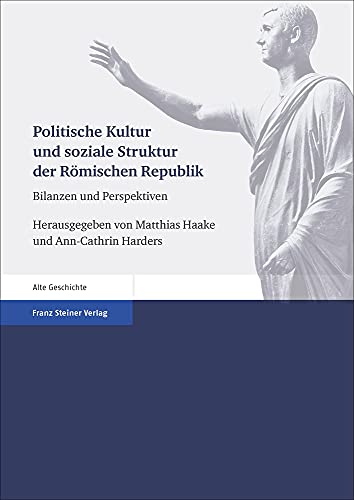 Politische Kultur und soziale Struktur der Römischen Republik

Bilanzen und Perspektiven

Herausgegeben von Matthias Haake und Ann-Cathrin Harders

Alte Geschichte

Franz Steiner Verlag